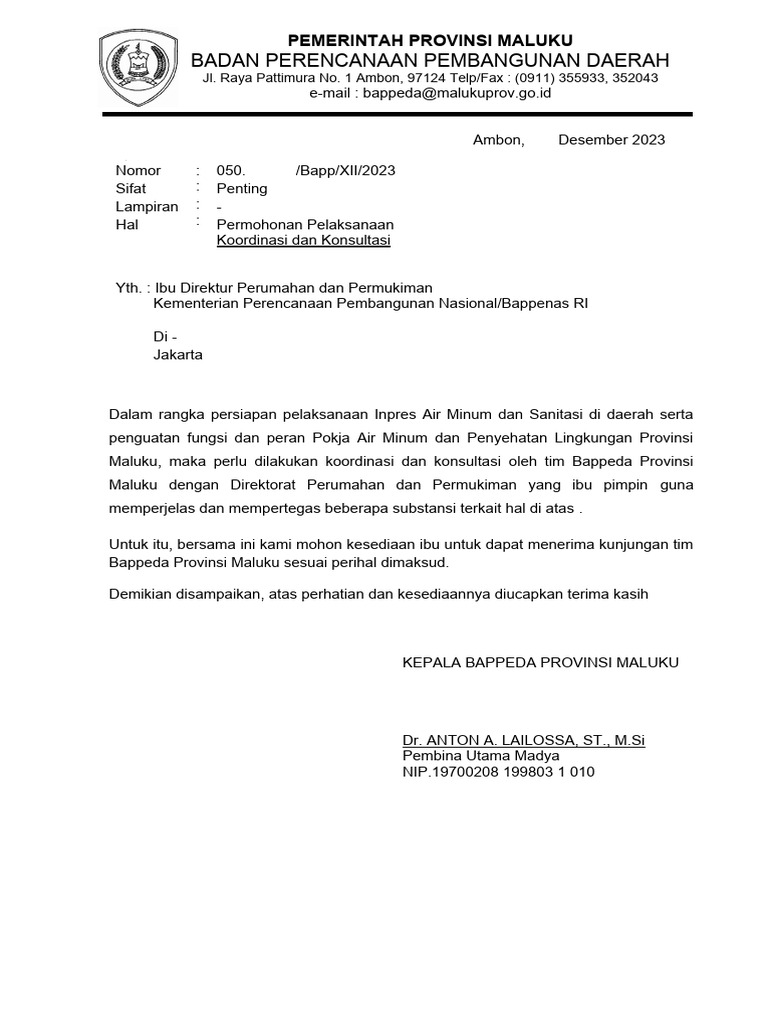 PEMERINTAH PROVINSI MALUKU
BADAN PERENCANAAN PEMBANGUNAN DAERAH
Jl. Raya Pattimura No. 1 Ambon, 97124 Telp/Fax : (0911) 355933, 352043
e-mail : bappeda@malukuprov.go.id

Ambon, Desember 2023

Nomor : 050. /Bapp/XII/2023
Sifat : Penting
Lampiran : -
Hal : Permohonan Pelaksanaan Koordinasi dan Konsultasi

Yth. : Ibu Direktur Perumahan dan Permukiman
Kementerian Perencanaan Pembangunan Nasional/Bappenas RI

Di -
Jakarta

Dalam rangka persiapan pelaksanaan Inpres Air Minum dan Sanitasi di daerah serta penguatan fungsi dan peran Pokja Air Minum dan Penyehatan Lingkungan Provinsi Maluku, maka perlu dilakukan koordinasi dan konsultasi oleh tim Bappeda Provinsi Maluku dengan Direktorat Perumahan dan Permukiman yang ibu pimpin guna memperjelas dan mempertegas beberapa substansi terkait hal di atas .

Untuk itu, bersama ini kami mohon kesediaan ibu untuk dapat menerima kunjungan tim Bappeda Provinsi Maluku sesuai perihal dimaksud.

Demikian disampaikan, atas perhatian dan kesediaannya diucapkan terima kasih

KEPALA BAPPEDA PROVINSI MALUKU

Dr. ANTON A. LAILOSSA, ST., M.Si
Pembina Utama Madya
NIP.19700208 199803 1 010